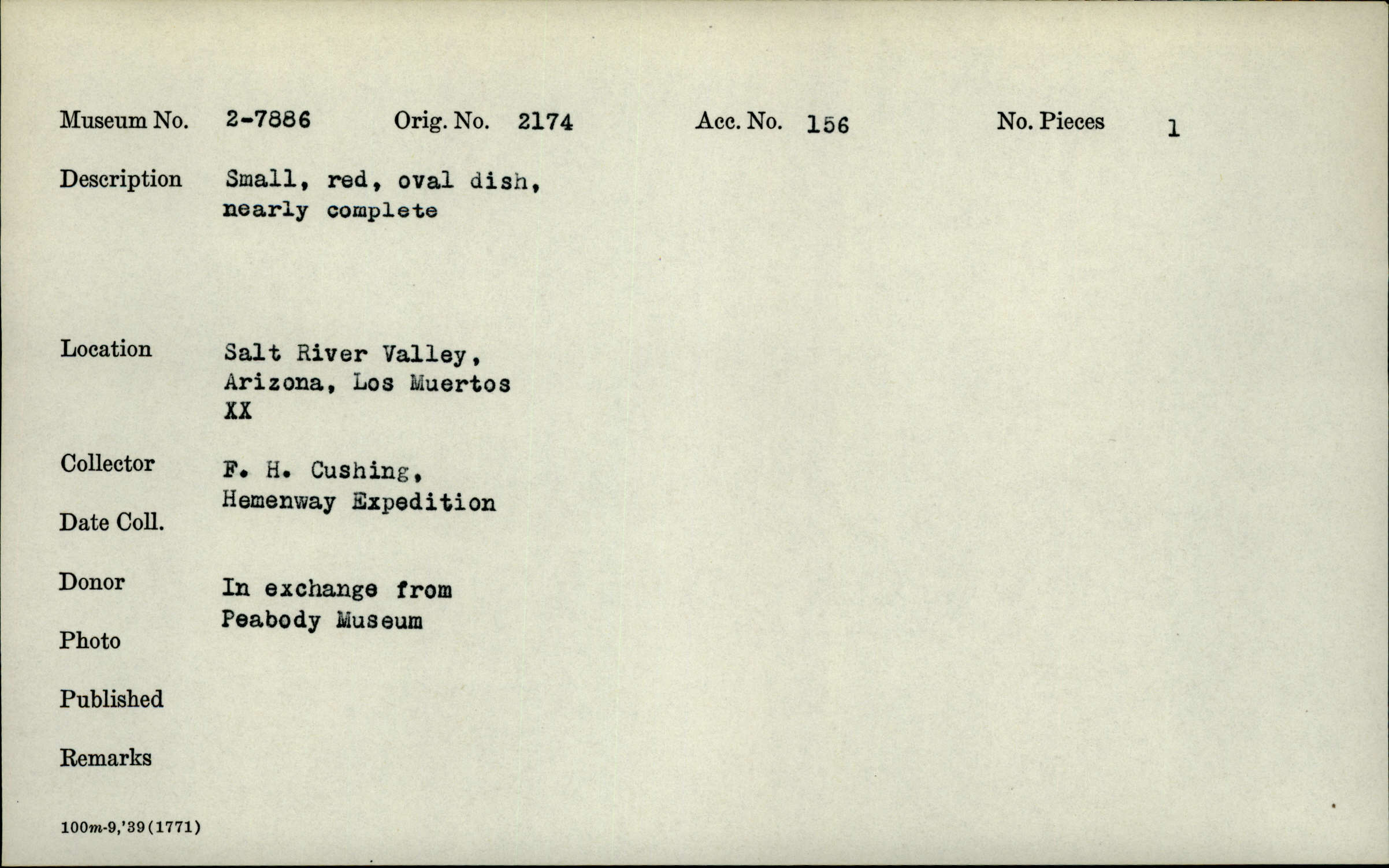 Museum No. 2-7886 Orig. No. 2174 Acc. No. 156 No. Pieces 1

Description Small, red, oval dish, nearly complete

Location Salt River Valley, Arizona, Los Muertos XX

Collector F. H. Cushing, Hemenway Expedition

Date Coll.

Donor In exchange from Peabody Museum

Photo

Published

Remarks

100m-9,'39(1771)